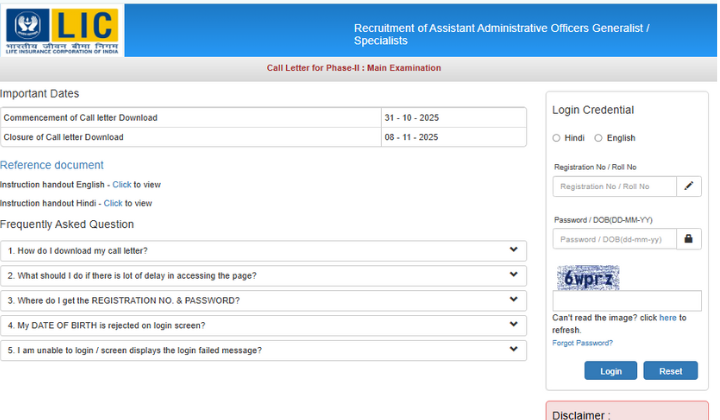 LIC
भारतीय जीवन बीमा निगम
LIFE INSURANCE CORPORATION OF INDIA

Recruitment of Assistant Administrative Officers Generalist / Specialists

Call Letter for Phase-II : Main Examination

Important Dates

| Commencement of Call letter Download | 31 - 10 - 2025 |
|---|---|
| Closure of Call letter Download | 08 - 11 - 2025 |

Reference document

Instruction handout English - Click to view

Instruction handout Hindi - Click to view

Frequently Asked Question

1. How do I download my call letter?

2. What should I do if there is lot of delay in accessing the page?

3. Where do I get the REGISTRATION NO. & PASSWORD?

4. My DATE OF BIRTH is rejected on login screen?

5. I am unable to login / screen displays the login failed message?

Login Credential

Hindi English

Registration No / Roll No

Registration No / Roll No

Password / DOB(DD-MM-YY)

Password / DOB(dd-mm-yy)

6wprz

Can't read the image? click here to refresh.

Forgot Password?

Login Reset

Disclaimer :